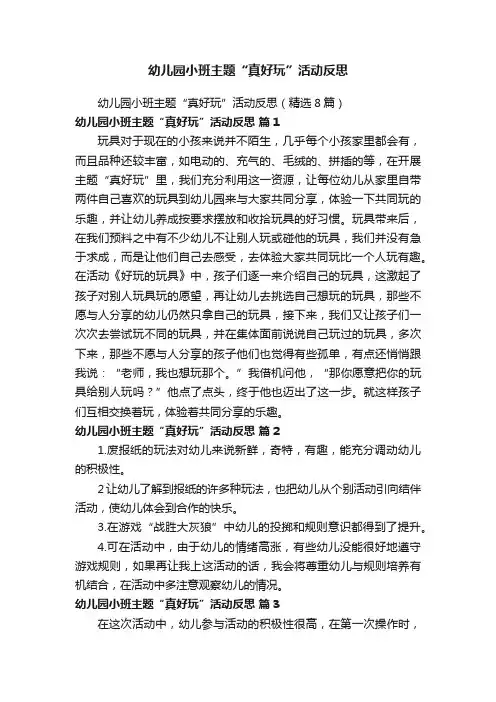 幼儿园小班主题“真好玩”活动反思

幼儿园小班主题“真好玩”活动反思（精选8篇）

幼儿园小班主题“真好玩”活动反思 篇1

玩具对于现在的小孩来说并不陌生，几乎每个小孩家里都会有，而且品种还较丰富，如电动的、充气的、毛绒的、拼插的等，在开展主题“真好玩”里，我们充分利用这一资源，让每位幼儿从家里自带两件自己喜欢的玩具到幼儿园来与大家共同分享，体验一下共同玩的乐趣，并让幼儿养成按要求摆放和收拾玩具的好习惯。玩具带来后，在我们预料之中有不少幼儿不让别人玩或碰他的玩具，我们并没有急于求成，而是让他们自己去感受，去体验大家共同玩比一个人玩有趣。在活动《好玩的玩具》中，孩子们逐一来介绍自己的玩具，这激起了孩子对别人玩具玩的愿望，再让幼儿去挑选自己想玩的玩具，那些不愿与人分享的幼儿仍然只拿自己的玩具，接下来，我们又让孩子们一次次去尝试玩不同的玩具，并在集体面前说说自己玩过的玩具，多次下来，那些不愿与人分享的孩子他们也觉得有些孤单，有点还悄悄跟我说：“老师，我也想玩那个。”我借机问他，“那你愿意把你的玩具给别人玩吗？”他点了点头，终于他也迈出了这一步。就这样孩子们互相交换着玩，体验着共同分享的乐趣。

幼儿园小班主题“真好玩”活动反思 篇2

1.废报纸的玩法对幼儿来说新鲜，奇特，有趣，能充分调动幼儿的积极性。

2让幼儿了解到报纸的许多种玩法，也把幼儿从个别活动引向结伴活动，使幼儿体会到合作的快乐。

3.在游戏“战胜大灰狼”中幼儿的投掷和规则意识都得到了提升。

4.可在活动中，由于幼儿的情绪高涨，有些幼儿没能很好地遵守游戏规则，如果再让我上这活动的话，我会将尊重幼儿与规则培养有机结合，在活动中多注意观察幼儿的情况。

幼儿园小班主题“真好玩”活动反思 篇3

在这次活动中，幼儿参与活动的积极性很高，在第一次操作时，